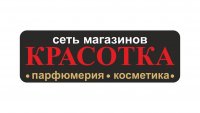 сеть магазинов
КРАСОТКА
• парфюмерия • косметика •